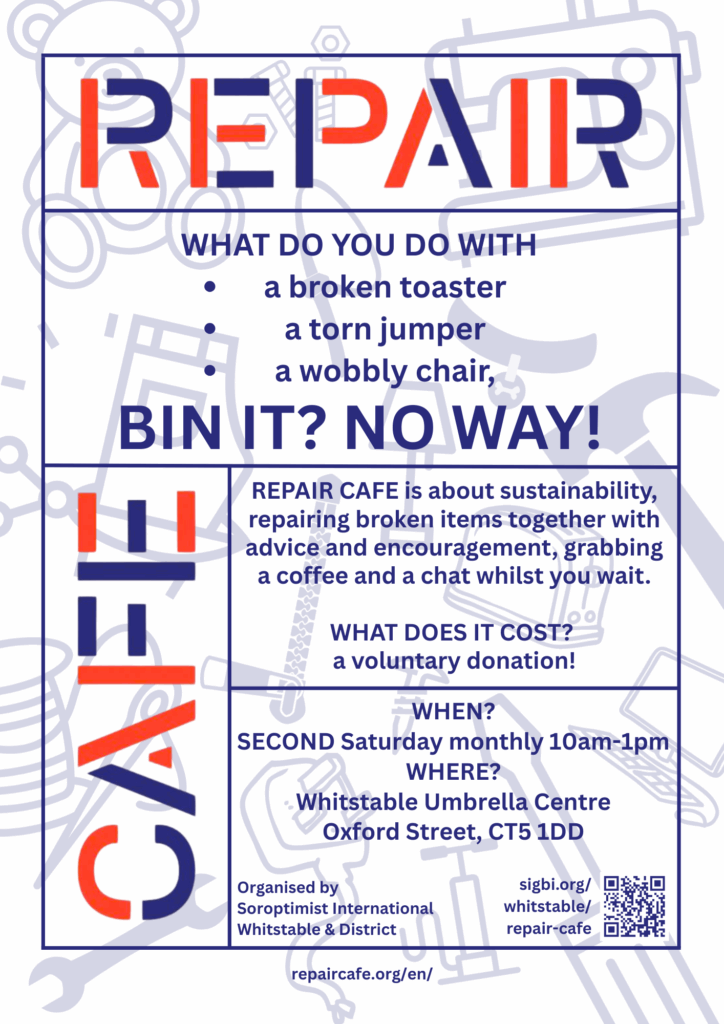 REPAIR

WHAT DO YOU DO WITH
• a broken toaster
• a torn jumper
• a wobbly chair,

BIN IT? NO WAY!

CAFE

REPAIR CAFE is about sustainability, repairing broken items together with advice and encouragement, grabbing a coffee and a chat whilst you wait.

WHAT DOES IT COST?
a voluntary donation!

WHEN?
SECOND Saturday monthly 10am-1pm
WHERE?
Whitstable Umbrella Centre
Oxford Street, CT5 1DD

Organised by
Soroptimist International
Whitstable & District

sigbi.org/
whitstable/
repair-cafe

repaircafe.org/en/